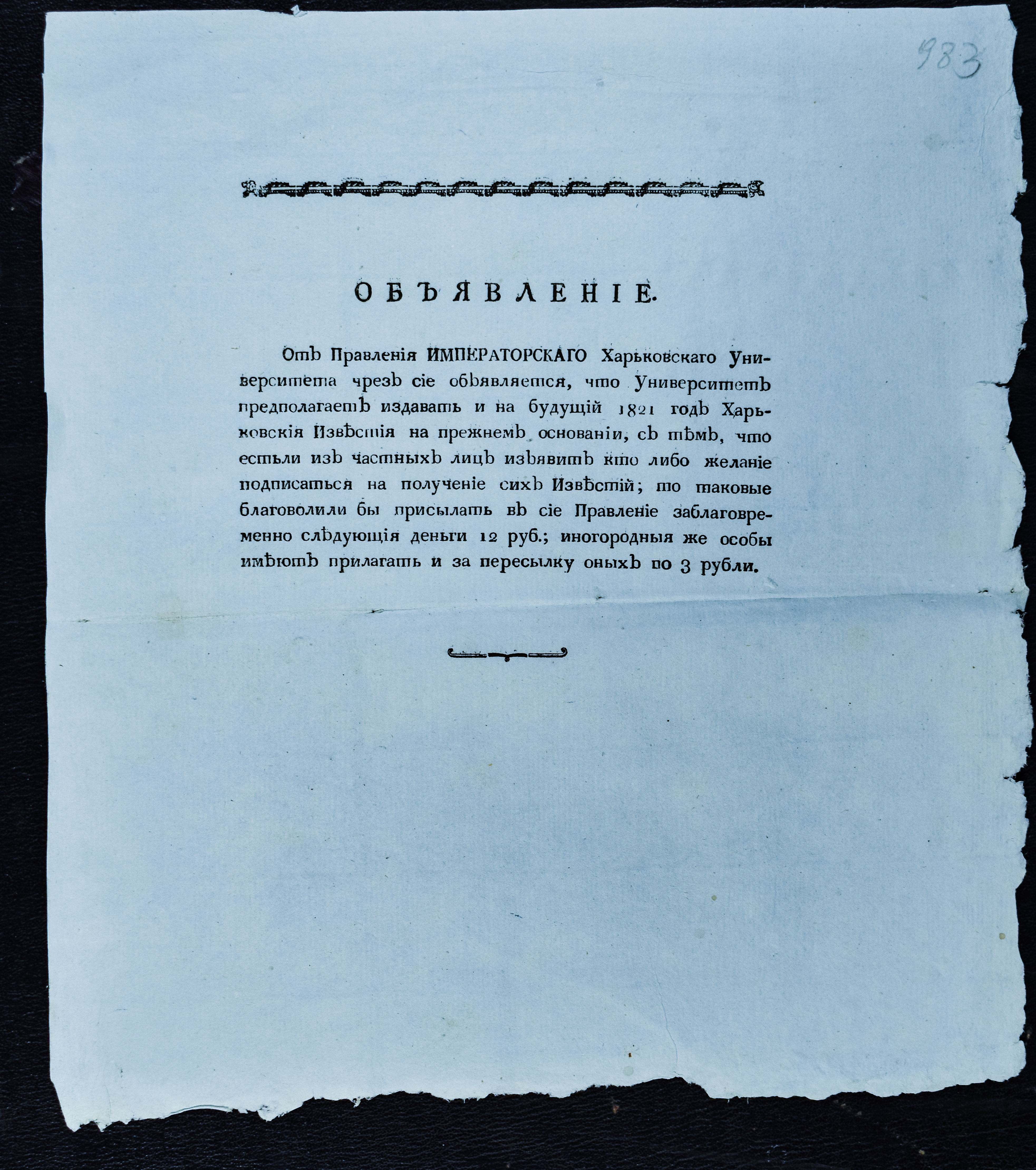 983

ОБЪЯВЛЕНІЕ.

Отъ Правленія ИМПЕРАТОРСКАГО Харьковскаго Университета чрезъ сіе объявляется, что Университетъ предполагаетъ издавать и на будущій 1821 годъ Харьковскія Извѣстія на прежнемъ основаніи, съ тѣмъ, что естьли изъ частныхъ лицъ изъявитъ кто либо желаніе подписаться на полученіе сихъ Извѣстій; то таковые благоволили бы присылать въ сіе Правленіе заблаговременно слѣдующія деньги 12 руб.; иногородныя же особы имѣютъ прилагать и за пересылку оныхъ по 3 рубли.